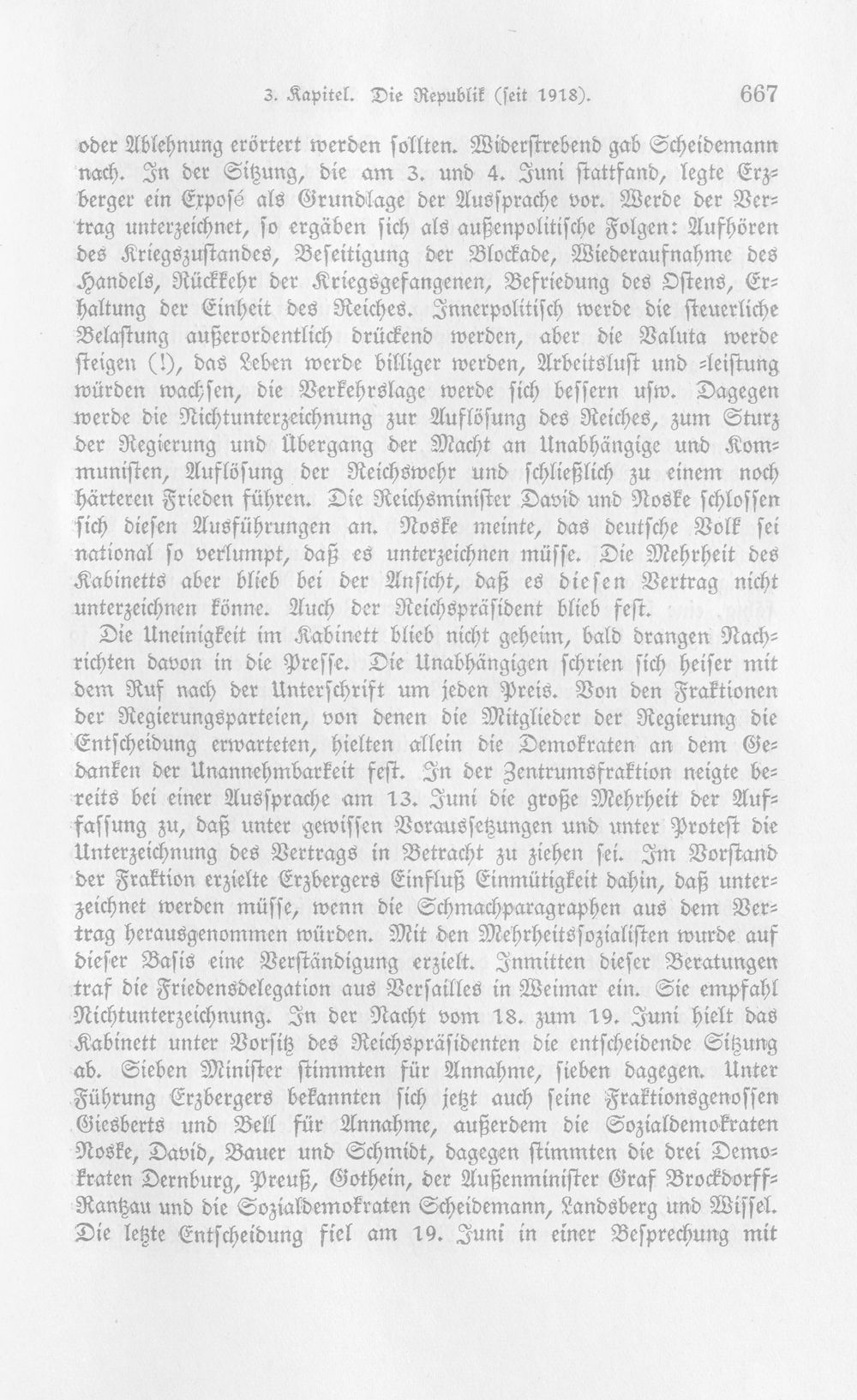 3. Kapitel. Die Republik (seit 1918). 667

oder Ablehnung erörtert werden sollten. Widerstrebend gab Scheidemann nach. In der Sitzung, die am 3. und 4. Juni stattfand, legte Erzberger ein Exposé als Grundlage der Aussprache vor. Werde der Vertrag unterzeichnet, so ergäben sich als außenpolitische Folgen: Aufhören des Kriegszustandes, Beseitigung der Blockade, Wiederaufnahme des Handels, Rückkehr der Kriegsgefangenen, Befriedung des Ostens, Erhaltung der Einheit des Reiches. Innerpolitisch werde die steuerliche Belastung außerordentlich drückend werden, aber die Valuta werde steigen (!), das Leben werde billiger werden, Arbeitslust und -leistung würden wachsen, die Verkehrslage werde sich bessern usw. Dagegen werde die Nichtunterzeichnung zur Auflösung des Reiches, zum Sturz der Regierung und Übergang der Macht an Unabhängige und Kommunisten, Auflösung der Reichswehr und schließlich zu einem noch härteren Frieden führen. Die Reichsminister David und Noske schlossen sich diesen Ausführungen an. Noske meinte, das deutsche Volk sei national so verlumpt, daß es unterzeichnen müsse. Die Mehrheit des Kabinetts aber blieb bei der Ansicht, daß es diesen Vertrag nicht unterzeichnen könne. Auch der Reichspräsident blieb fest.

Die Uneinigkeit im Kabinett blieb nicht geheim, bald drangen Nachrichten davon in die Presse. Die Unabhängigen schrien sich heiser mit dem Ruf nach der Unterschrift um jeden Preis. Von den Fraktionen der Regierungsparteien, von denen die Mitglieder der Regierung die Entscheidung erwarteten, hielten allein die Demokraten an dem Gedanken der Unannehmbarkeit fest. In der Zentrumsfraktion neigte bereits bei einer Aussprache am 13. Juni die große Mehrheit der Auffassung zu, daß unter gewissen Voraussetzungen und unter Protest die Unterzeichnung des Vertrags in Betracht zu ziehen sei. Im Vorstand der Fraktion erzielte Erzbergers Einfluß Einmütigkeit dahin, daß unterzeichnet werden müsse, wenn die Schmachparagraphen aus dem Vertrag herausgenommen würden. Mit den Mehrheitssozialisten wurde auf dieser Basis eine Verständigung erzielt. Inmitten dieser Beratungen traf die Friedensdelegation aus Versailles in Weimar ein. Sie empfahl Nichtunterzeichnung. In der Nacht vom 18. zum 19. Juni hielt das Kabinett unter Vorsitz des Reichspräsidenten die entscheidende Sitzung ab. Sieben Minister stimmten für Annahme, sieben dagegen. Unter Führung Erzbergers bekannten sich jetzt auch seine Fraktionsgenossen Giesberts und Bell für Annahme, außerdem die Sozialdemokraten Noske, David, Bauer und Schmidt, dagegen stimmten die drei Demokraten Dernburg, Preuß, Gothein, der Außenminister Graf Brockdorff-Rantzau und die Sozialdemokraten Scheidemann, Landsberg und Wissel. Die letzte Entscheidung fiel am 19. Juni in einer Besprechung mit